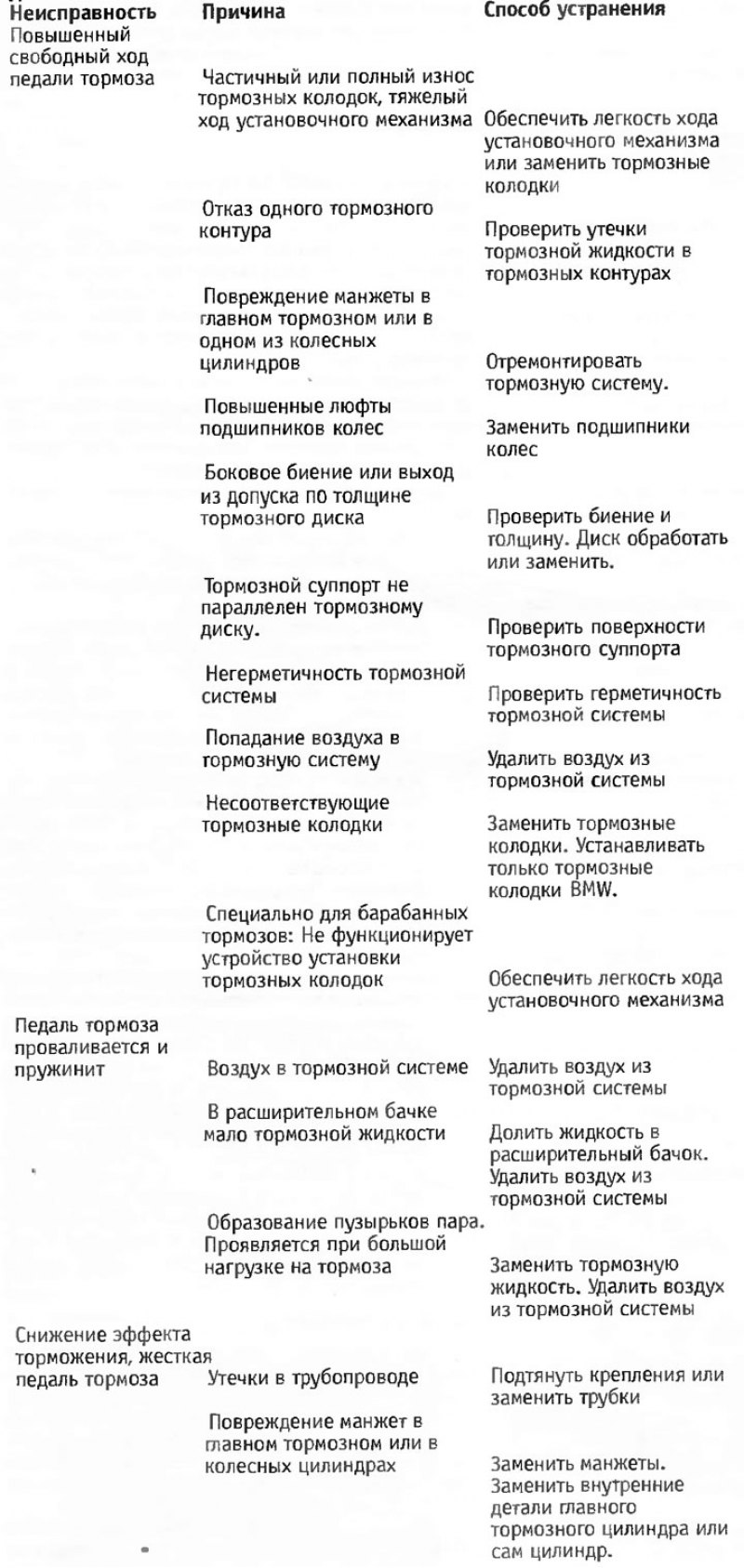 | Неисправность | Причина | Способ устранения |
|---|---|---|
| Повышенный свободный ход педали тормоза | Частичный или полный износ тормозных колодок, тяжелый ход установочного механизма | Обеспечить легкость хода установочного механизма или заменить тормозные колодки |
| | Отказ одного тормозного контура | Проверить утечки тормозной жидкости в тормозных контурах |
| | Повреждение манжеты в главном тормозном или в одном из колесных цилиндров | Отремонтировать тормозную систему. |
| | Повышенные люфты подшипников колес | Заменить подшипники колес |
| | Боковое биение или выход из допуска по толщине тормозного диска | Проверить биение и толщину. Диск обработать или заменить. |
| | Тормозной суппорт не параллелен тормозному диску. | Проверить поверхности тормозного суппорта |
| | Негерметичность тормозной системы | Проверить герметичность тормозной системы |
| | Попадание воздуха в тормозную систему | Удалить воздух из тормозной системы |
| | Несоответствующие тормозные колодки | Заменить тормозные колодки. Устанавливать только тормозные колодки BMW. |
| | Специально для барабанных тормозов: Не функционирует устройство установки тормозных колодок | Обеспечить легкость хода установочного механизма |
| Педаль тормоза проваливается и пружинит | Воздух в тормозной системе | Удалить воздух из тормозной системы |
| | В расширительном бачке мало тормозной жидкости | Долить жидкость в расширительный бачок. Удалить воздух из тормозной системы |
| | Образование пузырьков пара. Проявляется при большой нагрузке на тормоза | Заменить тормозную жидкость. Удалить воздух из тормозной системы |
| Снижение эффекта торможения, жесткая педаль тормоза | Утечки в трубопроводе | Подтянуть крепления или заменить трубки |
| | Повреждение манжет в главном тормозном или в колесных цилиндрах | Заменить манжеты. Заменить внутренние детали главного тормозного цилиндра или сам цилиндр. |